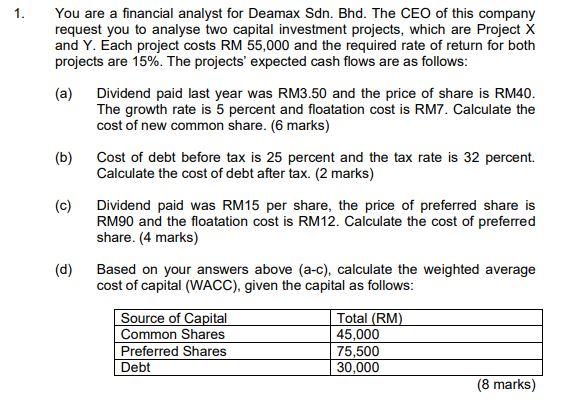 1. You are a financial analyst for Deamax Sdn. Bhd. The CEO of this company request you to analyse two capital investment projects, which are Project X and Y. Each project costs RM 55,000 and the required rate of return for both projects are 15%. The projects' expected cash flows are as follows:

(a) Dividend paid last year was RM3.50 and the price of share is RM40. The growth rate is 5 percent and floatation cost is RM7. Calculate the cost of new common share. (6 marks)

(b) Cost of debt before tax is 25 percent and the tax rate is 32 percent. Calculate the cost of debt after tax. (2 marks)

(c) Dividend paid was RM15 per share, the price of preferred share is RM90 and the floatation cost is RM12. Calculate the cost of preferred share. (4 marks)

(d) Based on your answers above (a-c), calculate the weighted average cost of capital (WACC), given the capital as follows:

| Source of Capital | Total (RM) |
|---|---|
| Common Shares | 45,000 |
| Preferred Shares | 75,500 |
| Debt | 30,000 |

(8 marks)